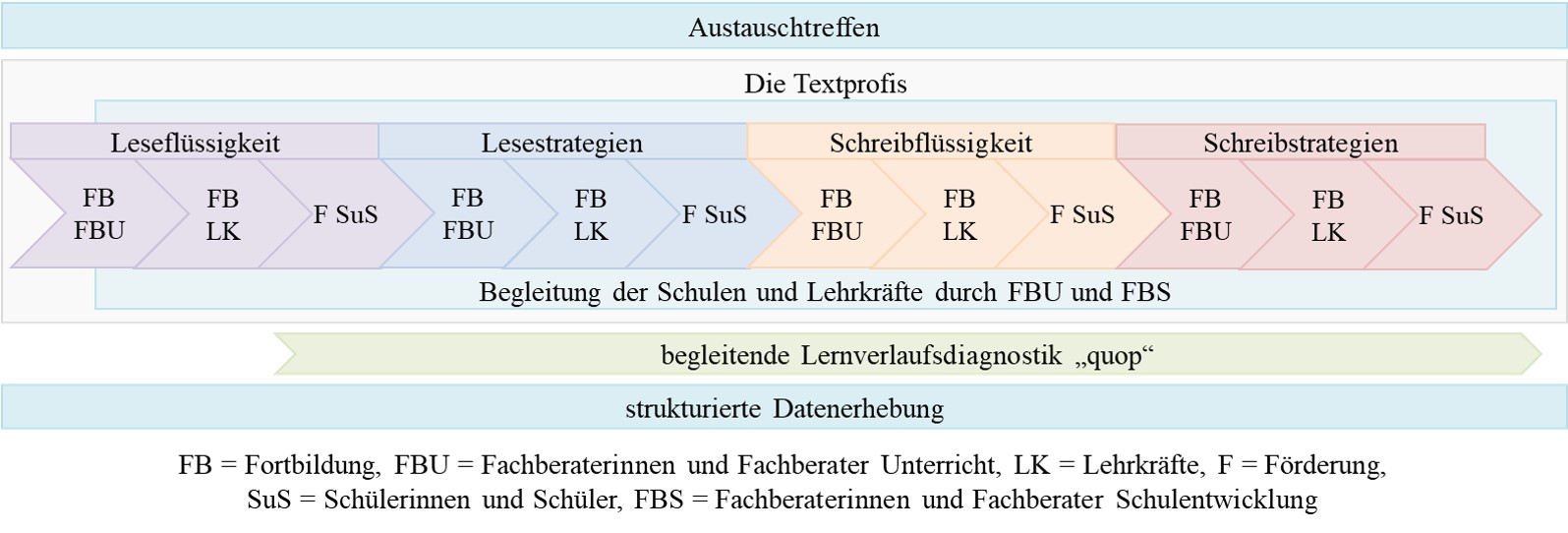 Austauschtreffen

Die Textprofis

Leseflüssigkeit

FB
FBU

FB
LK

F SuS

Lesestrategien

FB
FBU

FB
LK

F SuS

Schreibflüssigkeit

FB
FBU

FB
LK

F SuS

Schreibstrategien

FB
FBU

FB
LK

F SuS

Begleitung der Schulen und Lehrkräfte durch FBU und FBS

begleitende Lernverlaufsdiagnostik „quop“

strukturierte Datenerhebung

FB = Fortbildung, FBU = Fachberaterinnen und Fachberater Unterricht, LK = Lehrkräfte, F = Förderung, SuS = Schülerinnen und Schüler, FBS = Fachberaterinnen und Fachberater Schulentwicklung